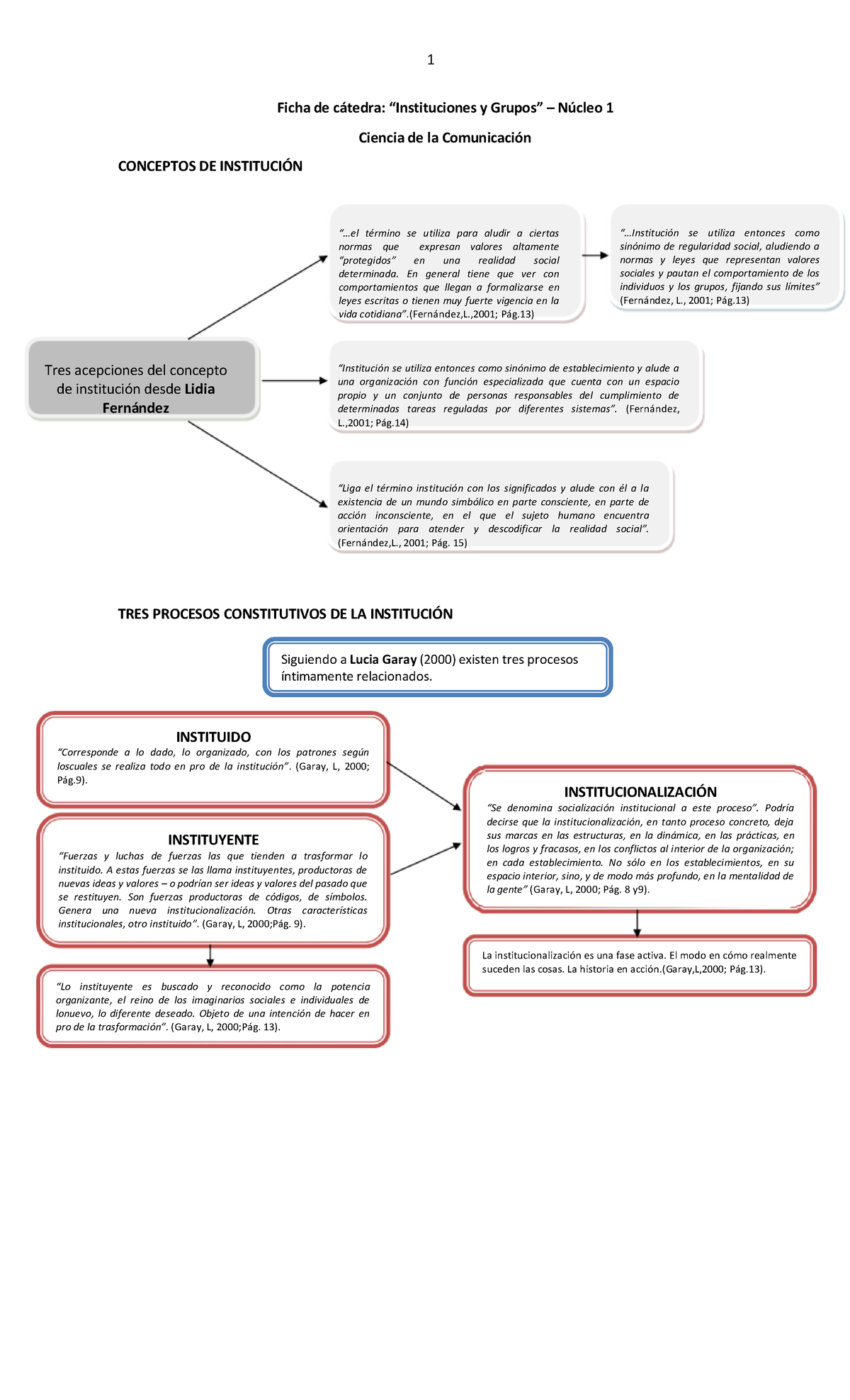 1

Ficha de cátedra: “Instituciones y Grupos” – Núcleo 1

Ciencia de la Comunicación

CONCEPTOS DE INSTITUCIÓN

Tres acepciones del concepto de institución desde Lidia Fernández

“…el término se utiliza para aludir a ciertas normas que expresan valores altamente “protegidos” en una realidad social determinada. En general tiene que ver con comportamientos que llegan a formalizarse en leyes escritas o tienen muy fuerte vigencia en la vida cotidiana”.(Fernández,L.,2001; Pág.13)

“…Institución se utiliza entonces como sinónimo de regularidad social, aludiendo a normas y leyes que representan valores sociales y pautan el comportamiento de los individuos y los grupos, fijando sus límites” (Fernández, L., 2001; Pág.13)

“Institución se utiliza entonces como sinónimo de establecimiento y alude a una organización con función especializada que cuenta con un espacio propio y un conjunto de personas responsables del cumplimiento de determinadas tareas reguladas por diferentes sistemas”. (Fernández, L.,2001; Pág.14)

“Liga el término institución con los significados y alude con él a la existencia de un mundo simbólico en parte consciente, en parte de acción inconsciente, en el que el sujeto humano encuentra orientación para atender y descodificar la realidad social”. (Fernández,L., 2001; Pág. 15)

TRES PROCESOS CONSTITUTIVOS DE LA INSTITUCIÓN

Siguiendo a Lucia Garay (2000) existen tres procesos íntimamente relacionados.

INSTITUIDO
“Corresponde a lo dado, lo organizado, con los patrones según loscuales se realiza todo en pro de la institución”. (Garay, L, 2000; Pág.9).

INSTITUYENTE
“Fuerzas y luchas de fuerzas las que tienden a trasformar lo instituido. A estas fuerzas se las llama instituyentes, productoras de nuevas ideas y valores – o podrían ser ideas y valores del pasado que se restituyen. Son fuerzas productoras de códigos, de símbolos. Genera una nueva institucionalización. Otras características institucionales, otro instituido”. (Garay, L, 2000;Pág. 9).

“Lo instituyente es buscado y reconocido como la potencia organizante, el reino de los imaginarios sociales e individuales de lonuevo, lo diferente deseado. Objeto de una intención de hacer en pro de la trasformación”. (Garay, L, 2000;Pág. 13).

INSTITUCIONALIZACIÓN
“Se denomina socialización institucional a este proceso”. Podría decirse que la institucionalización, en tanto proceso concreto, deja sus marcas en las estructuras, en la dinámica, en las prácticas, en los logros y fracasos, en los conflictos al interior de la organización; en cada establecimiento. No sólo en los establecimientos, en su espacio interior, sino, y de modo más profundo, en la mentalidad de la gente” (Garay, L, 2000; Pág. 8 y9).

La institucionalización es una fase activa. El modo en cómo realmente suceden las cosas. La historia en acción.(Garay,L,2000; Pág.13).